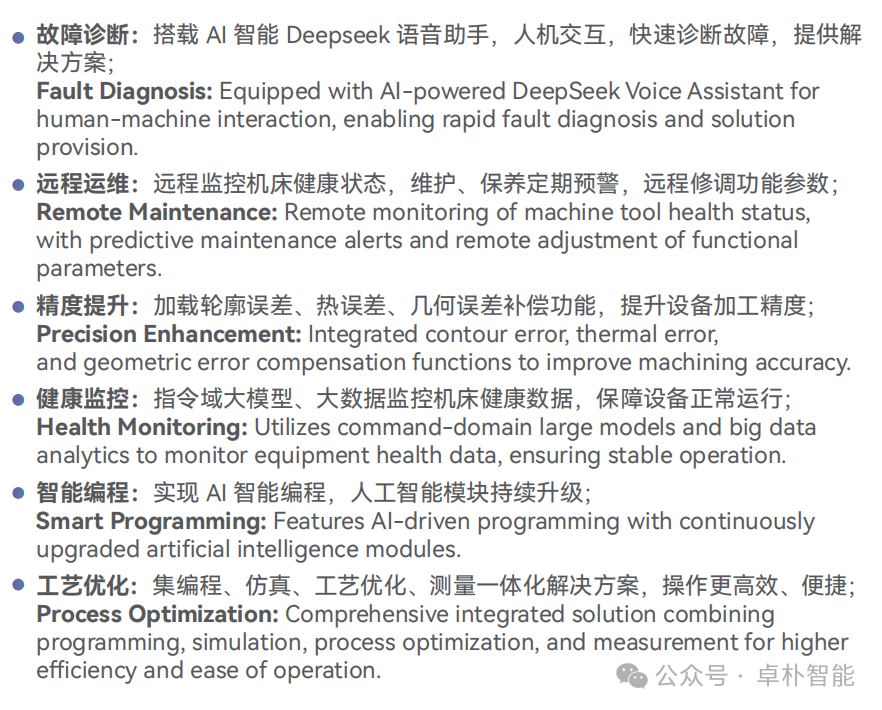 • 故障诊断：搭载AI智能Deepseek语音助手，人机交互，快速诊断故障，提供解决方案；
Fault Diagnosis: Equipped with AI-powered DeepSeek Voice Assistant for human-machine interaction, enabling rapid fault diagnosis and solution provision.

• 远程运维：远程监控机床健康状态，维护、保养定期预警，远程修调功能参数；
Remote Maintenance: Remote monitoring of machine tool health status, with predictive maintenance alerts and remote adjustment of functional parameters.

• 精度提升：加载轮廓误差、热误差、几何误差补偿功能，提升设备加工精度；
Precision Enhancement: Integrated contour error, thermal error, and geometric error compensation functions to improve machining accuracy.

• 健康监控：指令域大模型、大数据监控机床健康数据，保障设备正常运行；
Health Monitoring: Utilizes command-domain large models and big data analytics to monitor equipment health data, ensuring stable operation.

• 智能编程：实现AI智能编程，人工智能模块持续升级；
Smart Programming: Features AI-driven programming with continuously upgraded artificial intelligence modules.

• 工艺优化：集编程、仿真、工艺优化、测量一体化解决方案，操作更高效、便捷；
Process Optimization: Comprehensive integrated solution combining programming, simulation, process optimization, and measurement for higher efficiency and ease of operation.

公众号 · 卓朴智能